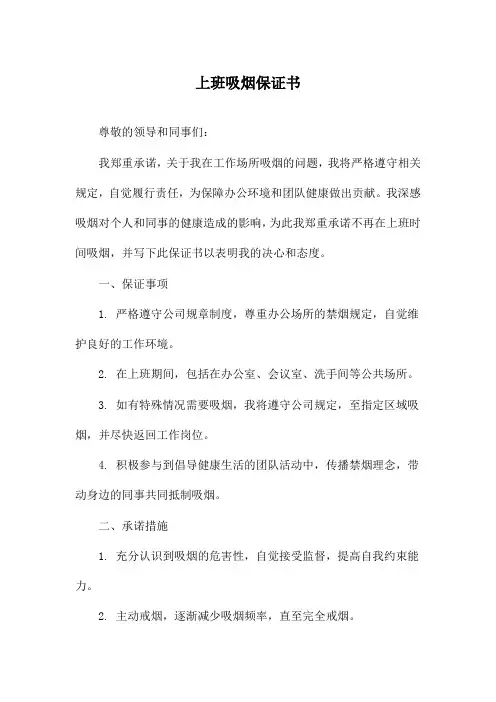 上班吸烟保证书

尊敬的领导和同事们：

我郑重承诺，关于我在工作场所吸烟的问题，我将严格遵守相关规定，自觉履行责任，为保障办公环境和团队健康做出贡献。我深感吸烟对个人和同事的健康造成的影响，为此我郑重承诺不再在上班时间吸烟，并写下此保证书以表明我的决心和态度。

一、保证事项

1. 严格遵守公司规章制度，尊重办公场所的禁烟规定，自觉维护良好的工作环境。

2. 在上班期间，包括在办公室、会议室、洗手间等公共场所。

3. 如有特殊情况需要吸烟，我将遵守公司规定，至指定区域吸烟，并尽快返回工作岗位。

4. 积极参与到倡导健康生活的团队活动中，传播禁烟理念，带动身边的同事共同抵制吸烟。

二、承诺措施

1. 充分认识到吸烟的危害性，自觉接受监督，提高自我约束能力。

2. 主动戒烟，逐渐减少吸烟频率，直至完全戒烟。